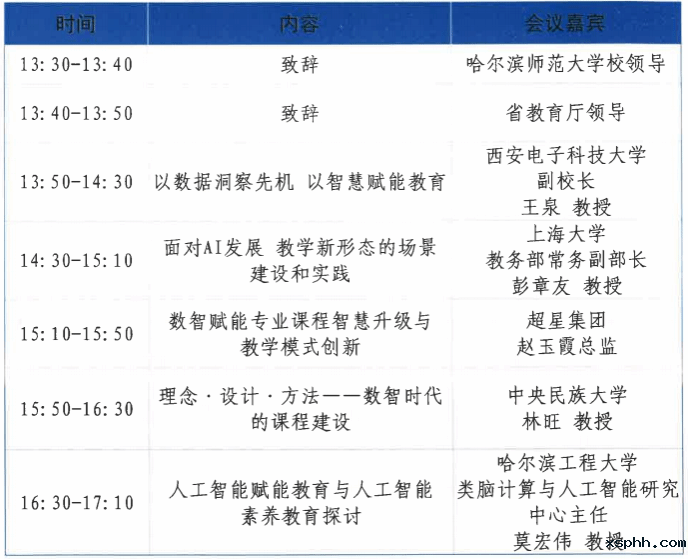 | 时间 | 内容 | 会议嘉宾 |
|---|---|---|
| 13:30-13:40 | 致辞 | 哈尔滨师范大学校领导 |
| 13:40-13:50 | 致辞 | 省教育厅领导 |
| 13:50-14:30 | 以数据洞察先机 以智慧赋能教育 | 西安电子科技大学 副校长 王泉 教授 |
| 14:30-15:10 | 面对AI发展 教学新形态的场景建设和实践 | 上海大学 教务部常务副部长 彭章友 教授 |
| 15:10-15:50 | 数智赋能专业课程智慧升级与教学模式创新 | 超星集团 赵玉霞总监 |
| 15:50-16:30 | 理念·设计·方法——数智时代的课程建设 | 中央民族大学 林旺 教授 |
| 16:30-17:10 | 人工智能赋能教育与人工智能素养教育探讨 | 哈尔滨工程大学 类脑计算与人工智能研究中心主任 莫宏伟 教授 |

xsphh.com